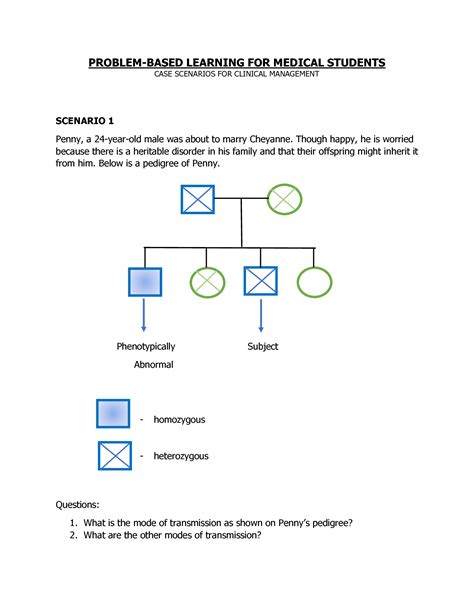 PROBLEM-BASED LEARNING FOR MEDICAL STUDENTS
CASE SCENARIOS FOR CLINICAL MANAGEMENT

SCENARIO 1

Penny, a 24-year-old male was about to marry Cheyanne. Though happy, he is worried because there is a heritable disorder in his family and that their offspring might inherit it from him. Below is a pedigree of Penny.

Phenotypically Abnormal

Subject

- homozygous

- heterozygous

Questions:

1. What is the mode of transmission as shown on Penny's pedigree?
2. What are the other modes of transmission?